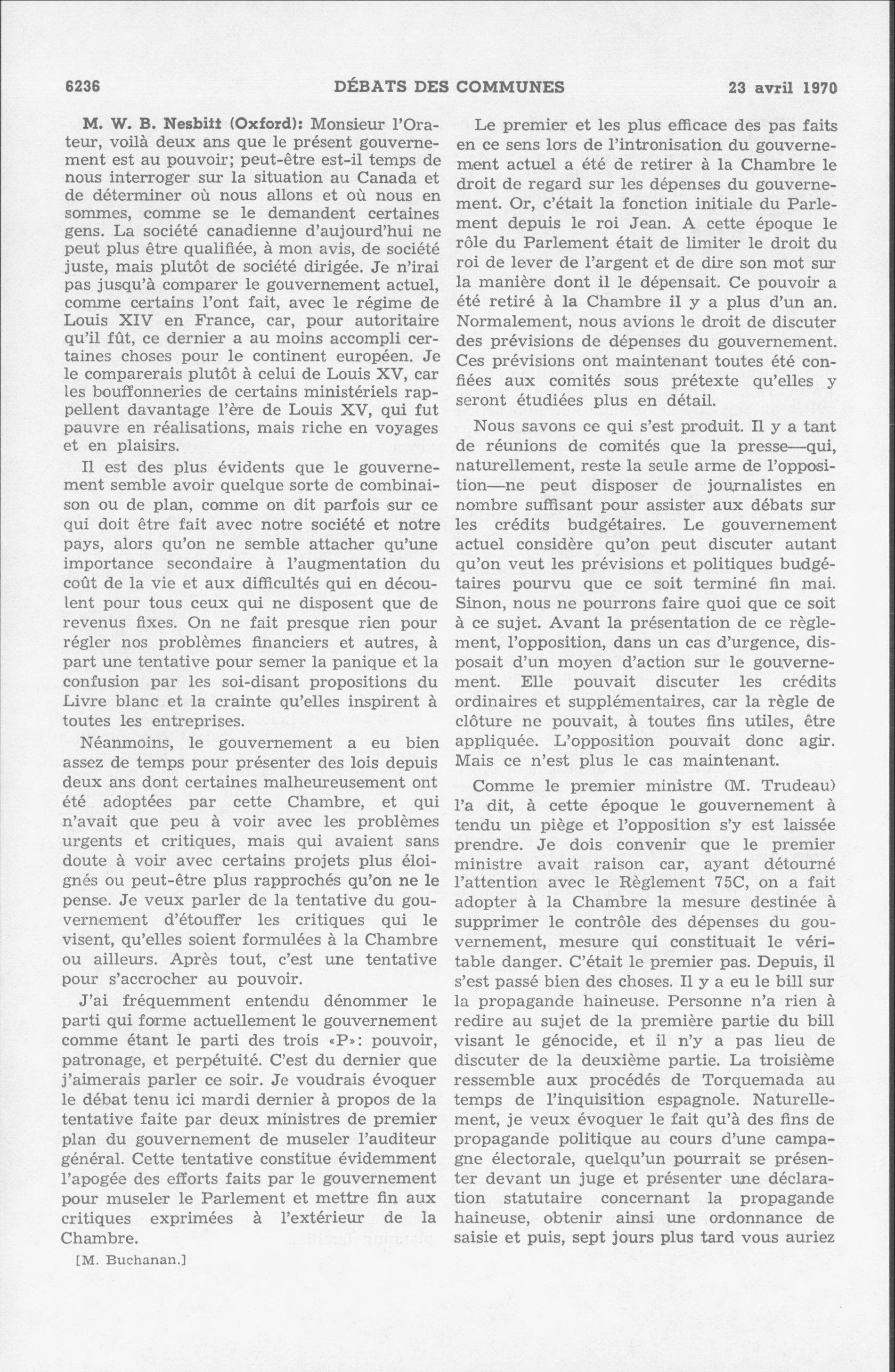 6236 DÉBATS DES COMMUNES 23 avril 1970

M. W. B. Nesbitt (Oxford): Monsieur l'Orateur, voilà deux ans que le présent gouvernement est au pouvoir; peut-être est-il temps de nous interroger sur la situation au Canada et de déterminer où nous allons et où nous en sommes, comme se le demandent certaines gens. La société canadienne d'aujourd'hui ne peut plus être qualifiée, à mon avis, de société juste, mais plutôt de société dirigée. Je n'irai pas jusqu'à comparer le gouvernement actuel, comme certains l'ont fait, avec le régime de Louis XIV en France, car, pour autoritaire qu'il fût, ce dernier a au moins accompli certaines choses pour le continent européen. Je le comparerais plutôt à celui de Louis XV, car les bouffonneries de certains ministériels rappellent davantage l'ère de Louis XV, qui fut pauvre en réalisations, mais riche en voyages et en plaisirs.

Il est des plus évidents que le gouvernement semble avoir quelque sorte de combinaison ou de plan, comme on dit parfois sur ce qui doit être fait avec notre société et notre pays, alors qu'on ne semble attacher qu'une importance secondaire à l'augmentation du coût de la vie et aux difficultés qui en découlent pour tous ceux qui ne disposent que de revenus fixes. On ne fait presque rien pour régler nos problèmes financiers et autres, à part une tentative pour semer la panique et la confusion par les soi-disant propositions du Livre blanc et la crainte qu'elles inspirent à toutes les entreprises.

Néanmoins, le gouvernement a eu bien assez de temps pour présenter des lois depuis deux ans dont certaines malheureusement ont été adoptées par cette Chambre, et qui n'avait que peu à voir avec les problèmes urgents et critiques, mais qui avaient sans doute à voir avec certains projets plus éloignés ou peut-être plus rapprochés qu'on ne le pense. Je veux parler de la tentative du gouvernement d'étouffer les critiques qui le visent, qu'elles soient formulées à la Chambre ou ailleurs. Après tout, c'est une tentative pour s'accrocher au pouvoir.

J'ai fréquemment entendu dénommer le parti qui forme actuellement le gouvernement comme étant le parti des trois «P»: pouvoir, patronage, et perpétuité. C'est du dernier que j'aimerais parler ce soir. Je voudrais évoquer le débat tenu ici mardi dernier à propos de la tentative faite par deux ministres de premier plan du gouvernement de museler l'auditeur général. Cette tentative constitue évidemment l'apogée des efforts faits par le gouvernement pour museler le Parlement et mettre fin aux critiques exprimées à l'extérieur de la Chambre.

[M. Buchanan.]

Le premier et les plus efficace des pas faits en ce sens lors de l'intronisation du gouvernement actuel a été de retirer à la Chambre le droit de regard sur les dépenses du gouvernement. Or, c'était la fonction initiale du Parlement depuis le roi Jean. A cette époque le rôle du Parlement était de limiter le droit du roi de lever de l'argent et de dire son mot sur la manière dont il le dépensait. Ce pouvoir a été retiré à la Chambre il y a plus d'un an. Normalement, nous avions le droit de discuter des prévisions de dépenses du gouvernement. Ces prévisions ont maintenant toutes été confiées aux comités sous prétexte qu'elles y seront étudiées plus en détail.

Nous savons ce qui s'est produit. Il y a tant de réunions de comités que la presse—qui, naturellement, reste la seule arme de l'opposition—ne peut disposer de journalistes en nombre suffisant pour assister aux débats sur les crédits budgétaires. Le gouvernement actuel considère qu'on peut discuter autant qu'on veut les prévisions et politiques budgétaires pourvu que ce soit terminé fin mai. Sinon, nous ne pourrons faire quoi que ce soit à ce sujet. Avant la présentation de ce règlement, l'opposition, dans un cas d'urgence, disposait d'un moyen d'action sur le gouvernement. Elle pouvait discuter les crédits ordinaires et supplémentaires, car la règle de clôture ne pouvait, à toutes fins utiles, être appliquée. L'opposition pouvait donc agir. Mais ce n'est plus le cas maintenant.

Comme le premier ministre (M. Trudeau) l'a dit, à cette époque le gouvernement à tendu un piège et l'opposition s'y est laissée prendre. Je dois convenir que le premier ministre avait raison car, ayant détourné l'attention avec le Règlement 75C, on a fait adopter à la Chambre la mesure destinée à supprimer le contrôle des dépenses du gouvernement, mesure qui constituait le véritable danger. C'était le premier pas. Depuis, il s'est passé bien des choses. Il y a eu le bill sur la propagande haineuse. Personne n'a rien à redire au sujet de la première partie du bill visant le génocide, et il n'y a pas lieu de discuter de la deuxième partie. La troisième ressemble aux procédés de Torquemada au temps de l'inquisition espagnole. Naturellement, je veux évoquer le fait qu'à des fins de propagande politique au cours d'une campagne électorale, quelqu'un pourrait se présenter devant un juge et présenter une déclaration statutaire concernant la propagande haineuse, obtenir ainsi une ordonnance de saisie et puis, sept jours plus tard vous auriez